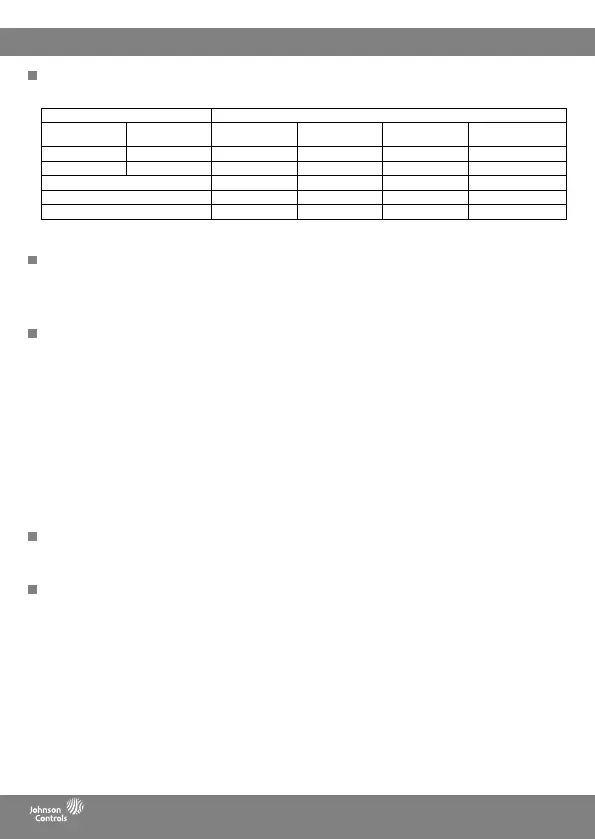 Johnson Controls